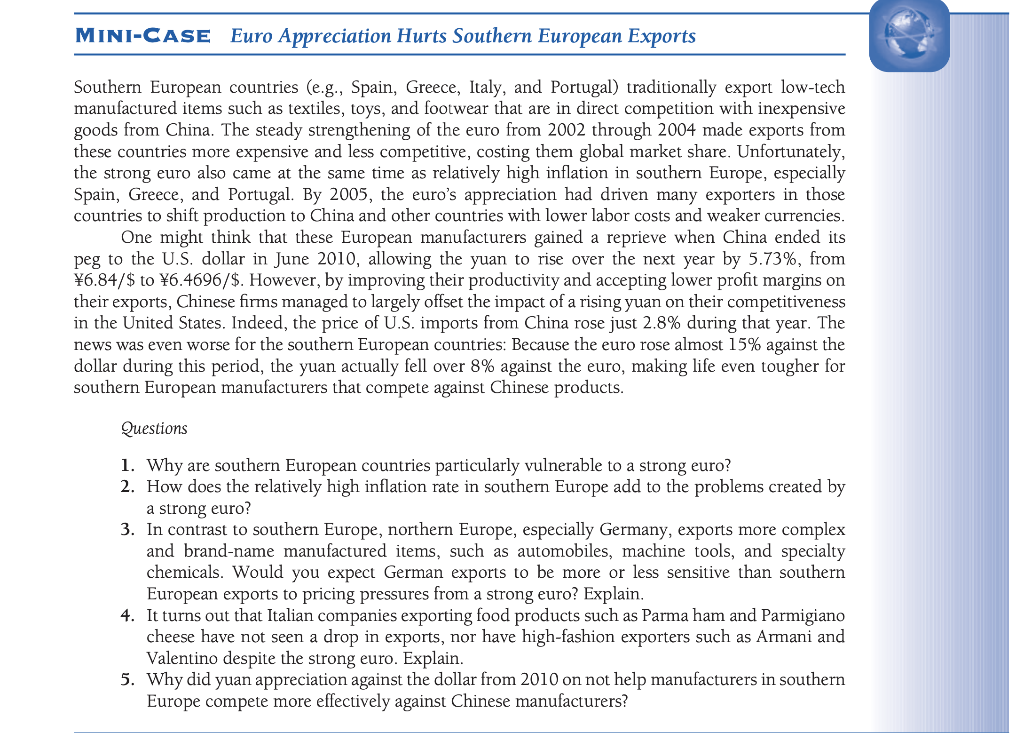 MINI-CASE Euro Appreciation Hurts Southern European Exports

Southern European countries (e.g., Spain, Greece, Italy, and Portugal) traditionally export low-tech manufactured items such as textiles, toys, and footwear that are in direct competition with inexpensive goods from China. The steady strengthening of the euro from 2002 through 2004 made exports from these countries more expensive and less competitive, costing them global market share. Unfortunately, the strong euro also came at the same time as relatively high inflation in southern Europe, especially Spain, Greece, and Portugal. By 2005, the euro's appreciation had driven many exporters in those countries to shift production to China and other countries with lower labor costs and weaker currencies.

One might think that these European manufacturers gained a reprieve when China ended its peg to the U.S. dollar in June 2010, allowing the yuan to rise over the next year by 5.73%, from ¥6.84/\$ to ¥6.4696/\$. However, by improving their productivity and accepting lower profit margins on their exports, Chinese firms managed to largely offset the impact of a rising yuan on their competitiveness in the United States. Indeed, the price of U.S. imports from China rose just 2.8% during that year. The news was even worse for the southern European countries: Because the euro rose almost 15% against the dollar during this period, the yuan actually fell over 8% against the euro, making life even tougher for southern European manufacturers that compete against Chinese products.

Questions

1. Why are southern European countries particularly vulnerable to a strong euro?
2. How does the relatively high inflation rate in southern Europe add to the problems created by a strong euro?
3. In contrast to southern Europe, northern Europe, especially Germany, exports more complex and brand-name manufactured items, such as automobiles, machine tools, and specialty chemicals. Would you expect German exports to be more or less sensitive than southern European exports to pricing pressures from a strong euro? Explain.
4. It turns out that Italian companies exporting food products such as Parma ham and Parmigiano cheese have not seen a drop in exports, nor have high-fashion exporters such as Armani and Valentino despite the strong euro. Explain.
5. Why did yuan appreciation against the dollar from 2010 on not help manufacturers in southern Europe compete more effectively against Chinese manufacturers?